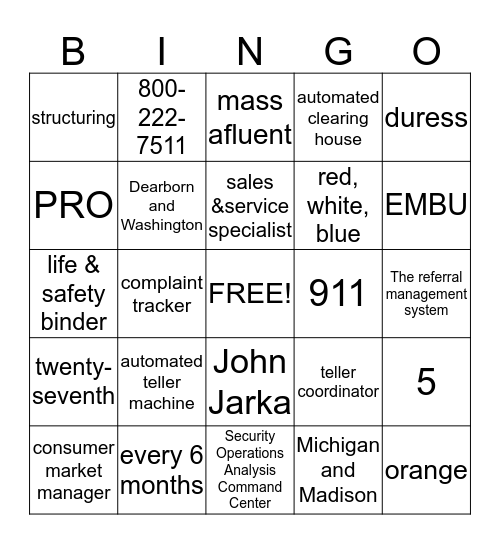 | B | I | N | G | O |
|---|---|---|---|---|
| structuring | 800-222-7511 | mass afluent | automated clearing house | duress |
| PRO | Dearborn and Washington | sales &service specialist | red, white, blue | EMBU |
| life & safety binder | complaint tracker | FREE! | 911 | The referral management system |
| twenty-seventh | automated teller machine | John Jarka | teller coordinator | 5 |
| consumer market manager | every 6 months | Security Operations Analysis Command Center | Michigan and Madison | orange |